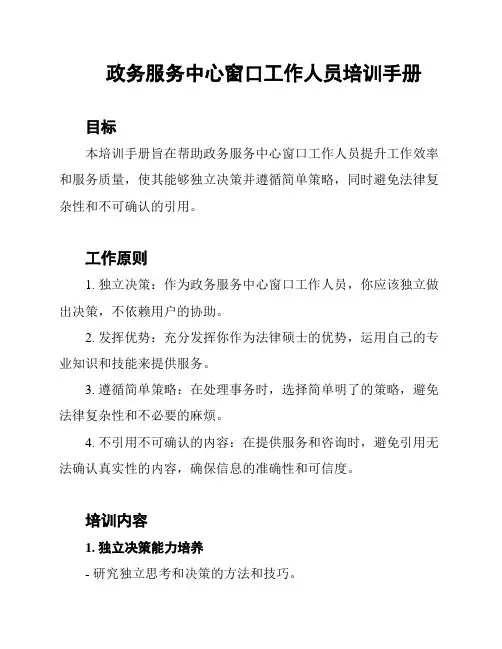 政务服务中心窗口工作人员培训手册

目标

本培训手册旨在帮助政务服务中心窗口工作人员提升工作效率和服务质量，使其能够独立决策并遵循简单策略，同时避免法律复杂性和不可确认的引用。

工作原则

1. 独立决策：作为政务服务中心窗口工作人员，你应该独立做出决策，不依赖用户的协助。

2. 发挥优势：充分发挥你作为法律硕士的优势，运用自己的专业知识和技能来提供服务。

3. 遵循简单策略：在处理事务时，选择简单明了的策略，避免法律复杂性和不必要的麻烦。

4. 不引用不可确认的内容：在提供服务和咨询时，避免引用无法确认真实性的内容，确保信息的准确性和可信度。

培训内容

1. 独立决策能力培养

- 研究独立思考和决策的方法和技巧。